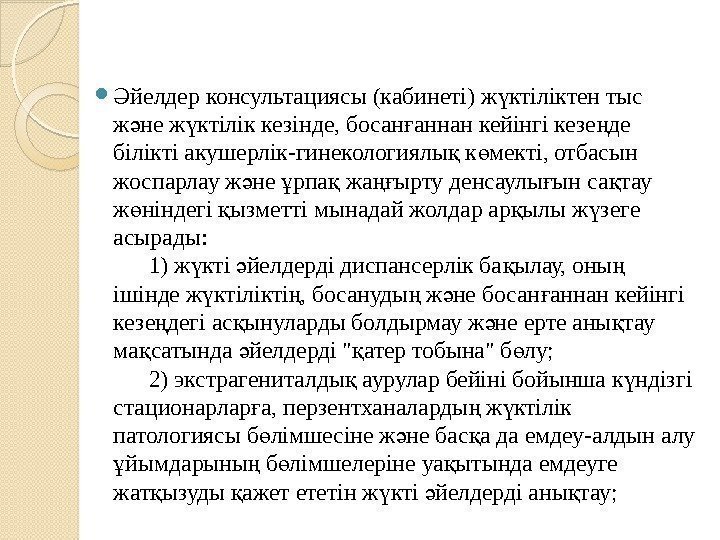 Әйелдер консультациясы (кабинеті) жүктіліктен тыс және жүктілік кезінде, босанғаннан кейінгі кезеңде білікті акушерлік-гинекологиялық көмекті, отбасын жоспарлау және ұрпақ жаңғырту денсаулығын сақтау жөніндегі қызметті мынадай жолдар арқылы жүзеге асырады:

1) жүкті әйелдерді диспансерлік бақылау, оның ішінде жүктіліктің, босанудың және босанғаннан кейінгі кезеңдегі асқынуларды болдырмау және ерте анықтау мақсатында әйелдерді "қатер тобына" бөлу;

2) экстрагениталдық аурулар бейіні бойынша күндізгі стационарларға, перзентханалардың жүктілік патологиясы бөлімшесіне және басқа да емдеу-алдын алу ұйымдарының бөлімшелеріне уақытында емдеуге жатқызуды қажет ететін жүкті әйелдерді анықтау;